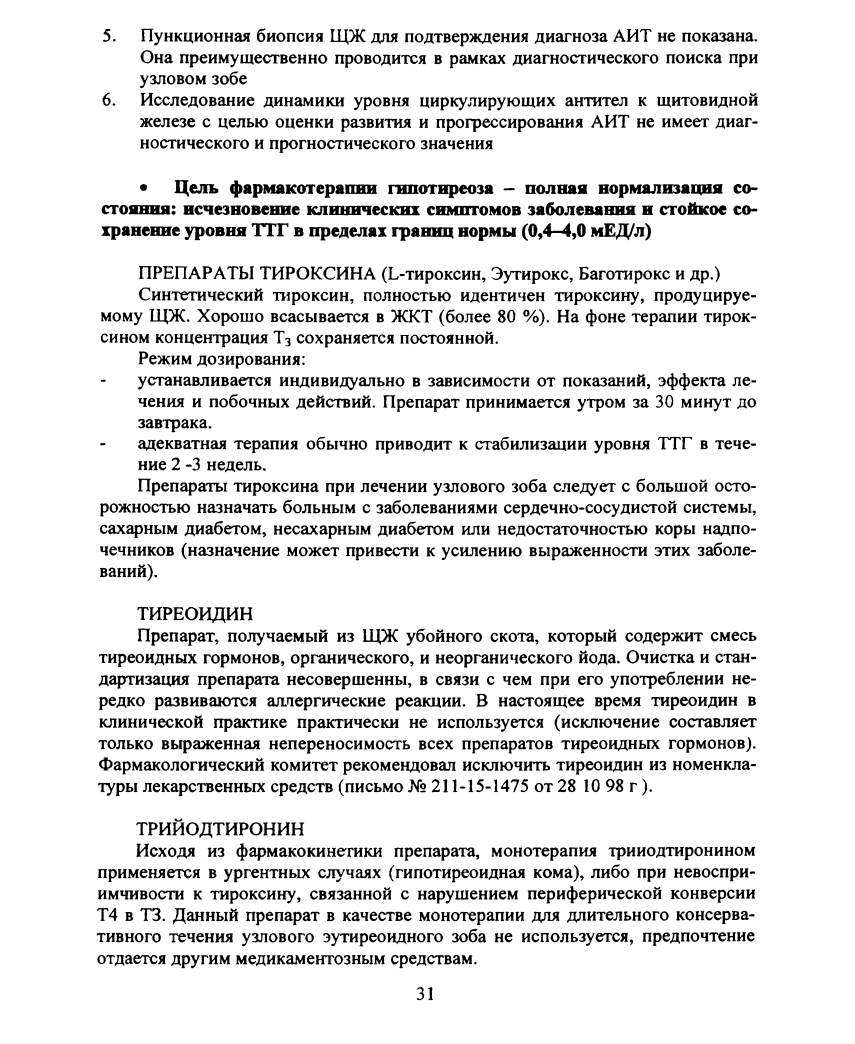 5. Пункционная биопсия ЩЖ для подтверждения диагноза АИТ не показана. Она преимущественно проводится в рамках диагностического поиска при узловом зобе

6. Исследование динамики уровня циркулирующих антител к щитовидной железе с целью оценки развития и прогрессирования АИТ не имеет диагностического и прогностического значения

• Цель фармакотерапии гипотиреоза – полная нормализация состояния: исчезновение клинических симптомов заболевания и стойкое сохранение уровня ТТГ в пределах границ нормы (0,4–4,0 мЕД/л)

ПРЕПАРАТЫ ТИРОКСИНА (L-тироксин, Эутирокс, Баготирокс и др.)

Синтетический тироксин, полностью идентичен тироксину, продуцируемому ЩЖ. Хорошо всасывается в ЖКТ (более 80 %). На фоне терапии тироксином концентрация $T_3$ сохраняется постоянной.

Режим дозирования:

- устанавливается индивидуально в зависимости от показаний, эффекта лечения и побочных действий. Препарат принимается утром за 30 минут до завтрака.

- адекватная терапия обычно приводит к стабилизации уровня ТТГ в течение 2 -3 недель.

Препараты тироксина при лечении узлового зоба следует с большой осторожностью назначать больным с заболеваниями сердечно-сосудистой системы, сахарным диабетом, несахарным диабетом или недостаточностью коры надпочечников (назначение может привести к усилению выраженности этих заболеваний).

ТИРЕОИДИН

Препарат, получаемый из ЩЖ убойного скота, который содержит смесь тиреоидных гормонов, органического, и неорганического йода. Очистка и стандартизация препарата несовершенны, в связи с чем при его употреблении нередко развиваются аллергические реакции. В настоящее время тиреоидин в клинической практике практически не используется (исключение составляет только выраженная непереносимость всех препаратов тиреоидных гормонов). Фармакологический комитет рекомендовал исключить тиреоидин из номенклатуры лекарственных средств (письмо № 211-15-1475 от 28 10 98 г ).

ТРИЙОДТИРОНИН

Исходя из фармакокинетики препарата, монотерапия трииодтиронином применяется в ургентных случаях (гипотиреоидная кома), либо при невосприимчивости к тироксину, связанной с нарушением периферической конверсии Т4 в Т3. Данный препарат в качестве монотерапии для длительного консервативного течения узлового эутиреоидного зоба не используется, предпочтение отдается другим медикаментозным средствам.

31